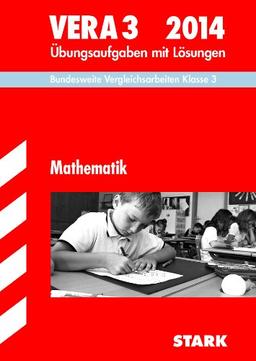 VERA 3 2014
Übungsaufgaben mit Lösungen

Bundesweite Vergleichsarbeiten Klasse 3

Mathematik

STARK